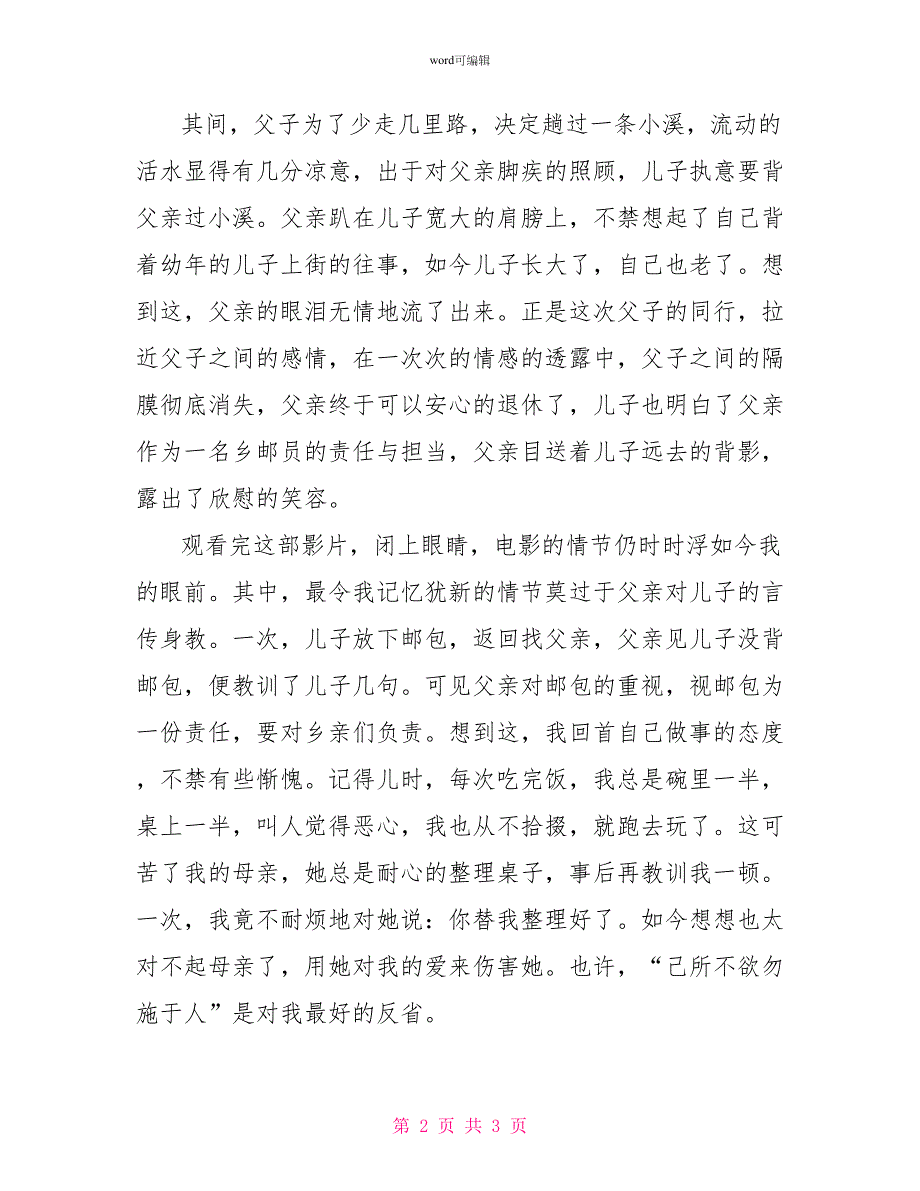 word可编辑

其间，父子为了少走几里路，决定趟过一条小溪，流动的活水显得有几分凉意，出于对父亲脚疾的照顾，儿子执意要背父亲过小溪。父亲趴在儿子宽大的肩膀上，不禁想起了自己背着幼年的儿子上街的往事，如今儿子长大了，自己也老了。想到这，父亲的眼泪无情地流了出来。正是这次父子的同行，拉近父子之间的感情，在一次次的情感的透露中，父子之间的隔膜彻底消失，父亲终于可以安心的退休了，儿子也明白了父亲作为一名乡邮员的责任与担当，父亲目送着儿子远去的背影，露出了欣慰的笑容。

观看完这部影片，闭上眼睛，电影的情节仍时时浮如今我的眼前。其中，最令我记忆犹新的情节莫过于父亲对儿子的言传身教。一次，儿子放下邮包，返回找父亲，父亲见儿子没背邮包，便教训了儿子几句。可见父亲对邮包的重视，视邮包为一份责任，要对乡亲们负责。想到这，我回首自己做事的态度，不禁有些惭愧。记得儿时，每次吃完饭，我总是碗里一半，桌上一半，叫人觉得恶心，我也从不拾掇，就跑去玩了。这可苦了我的母亲，她总是耐心的整理桌子，事后再教训我一顿。一次，我竟不耐烦地对她说：你替我整理好了。如今想想也太对不起母亲了，用她对我的爱来伤害她。也许，“己所不欲勿施于人”是对我最好的反省。

第 2 页 共 3 页